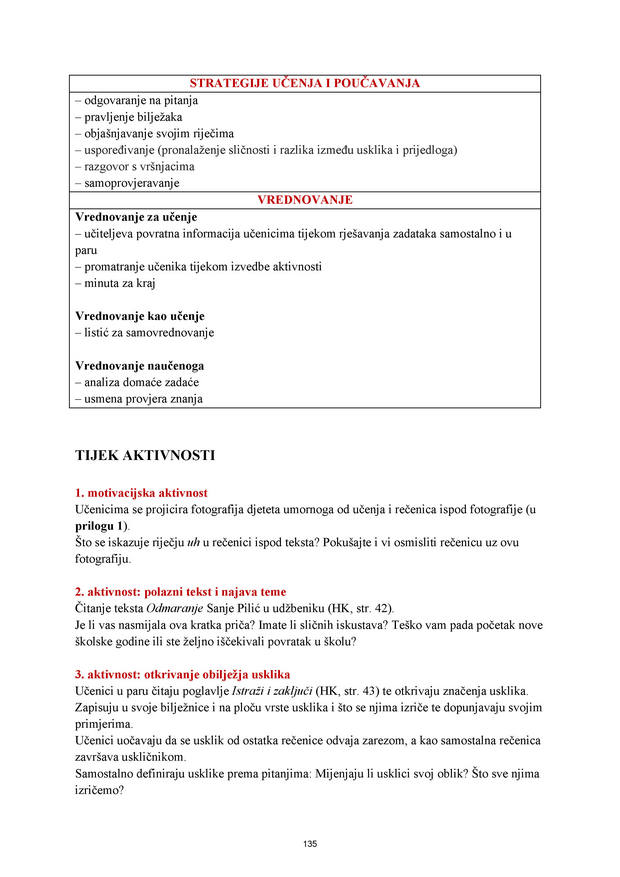 STRATEGIJE UČENJA I POUČAVANJA

– odgovaranje na pitanja
– pravljenje bilježaka
– objašnjavanje svojim riječima
– uspoređivanje (pronalaženje sličnosti i razlika između usklika i prijedloga)
– razgovor s vršnjacima
– samoprovjeravanje

VREDNOVANJE

Vrednovanje za učenje
– učiteljeva povratna informacija učenicima tijekom rješavanja zadataka samostalno i u paru
– promatranje učenika tijekom izvedbe aktivnosti
– minuta za kraj

Vrednovanje kao učenje
– listić za samovrednovanje

Vrednovanje naučenoga
– analiza domaće zadaće
– usmena provjera znanja

TIJEK AKTIVNOSTI

1. motivacijska aktivnost
Učenicima se projicira fotografija djeteta umornoga od učenja i rečenica ispod fotografije (u prilogu 1).
Što se iskazuje riječju uh u rečenici ispod teksta? Pokušajte i vi osmisliti rečenicu uz ovu fotografiju.

2. aktivnost: polazni tekst i najava teme
Čitanje teksta Odmaranje Sanje Pilić u udžbeniku (HK, str. 42).
Je li vas nasmijala ova kratka priča? Imate li sličnih iskustava? Teško vam pada početak nove školske godine ili ste željno iščekivali povratak u školu?

3. aktivnost: otkrivanje obilježja usklika
Učenici u paru čitaju poglavlje Istraži i zaključi (HK, str. 43) te otkrivaju značenja usklika.
Zapisuju u svoje bilježnice i na ploču vrste usklika i što se njima izriče te dopunjavaju svojim primjerima.
Učenici uočavaju da se usklik od ostatka rečenice odvaja zarezom, a kao samostalna rečenica završava uskličnikom.
Samostalno definiraju usklike prema pitanjima: Mijenjaju li usklici svoj oblik? Što sve njima izričemo?

135